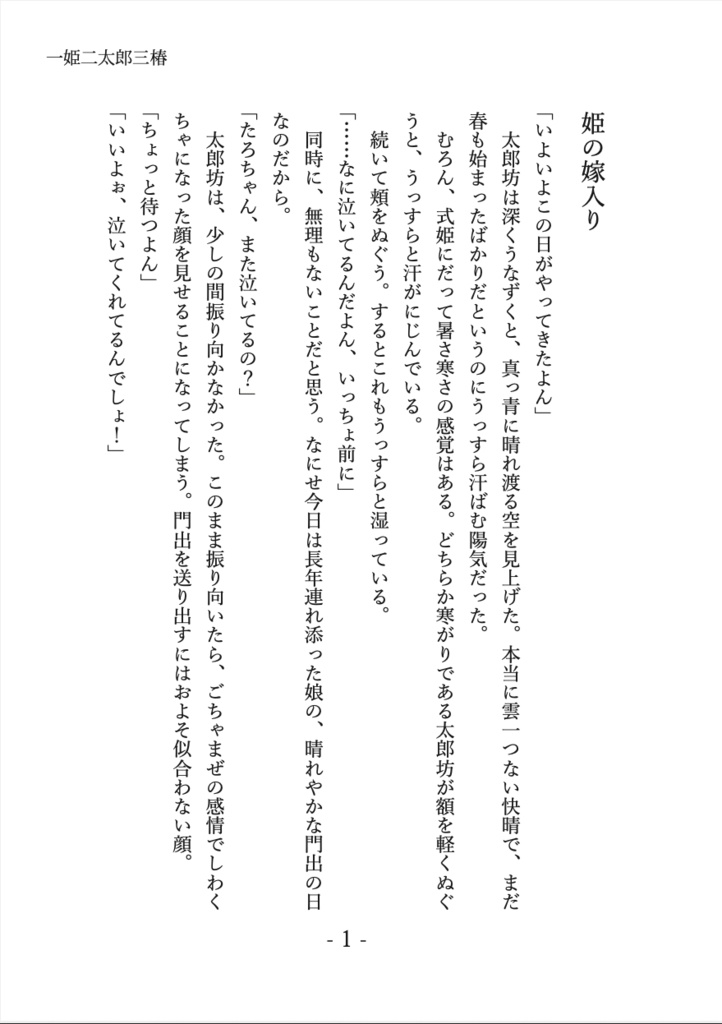 一姫二太郎三椿

姫の嫁入り

「いよいよこの日がやってきたよん」

太郎坊は深くうなずくと、真っ青に晴れ渡る空を見上げた。本当に雲一つない快晴で、まだ春も始まったばかりだというのにうっすら汗ばむ陽気だった。

むろん、式姫にだって暑さ寒さの感覚はある。どちらか寒がりである太郎坊が額を軽くぬぐうと、うっすらと汗がにじんでいる。

続いて頬をぬぐう。するとこれもうっすらと湿っている。

「……なに泣いてるんだよん、いっちょ前に」

同時に、無理もないことだと思う。なにせ今日は長年連れ添った娘の、晴れやかな門出の日なのだから。

「たろちゃん、また泣いてるの?」

太郎坊は、少しの間振り向かなかった。このまま振り向いたら、ごちゃまぜの感情でしわくちゃになった顔を見せることになってしまう。門出を送り出すにはおよそ似合わない顔。

「ちょっと待つよん」

「いいよぉ、泣いてくれてるんでしょ!」

- 1 -